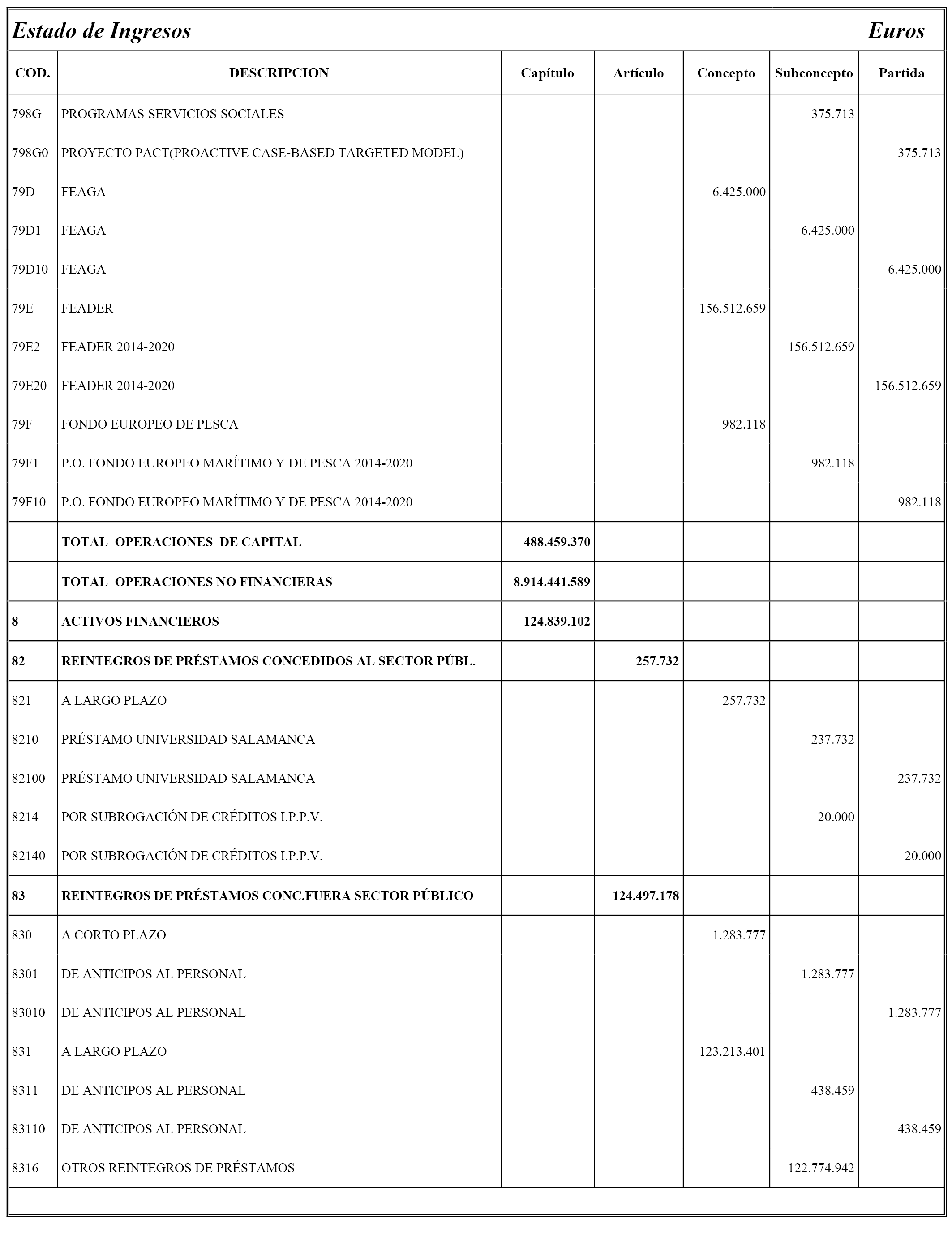 Estado de Ingresos Euros

| COD. | DESCRIPCION | Capítulo | Artículo | Concepto | Subconcepto | Partida |
|---|---|---|---|---|---|---|
| 798G | PROGRAMAS SERVICIOS SOCIALES | | | | 375.713 | |
| 798G0 | PROYECTO PACT(PROACTIVE CASE-BASED TARGETED MODEL) | | | | | 375.713 |
| 79D | FEAGA | | | 6.425.000 | | |
| 79D1 | FEAGA | | | | 6.425.000 | |
| 79D10 | FEAGA | | | | | 6.425.000 |
| 79E | FEADER | | | 156.512.659 | | |
| 79E2 | FEADER 2014-2020 | | | | 156.512.659 | |
| 79E20 | FEADER 2014-2020 | | | | | 156.512.659 |
| 79F | FONDO EUROPEO DE PESCA | | | 982.118 | | |
| 79F1 | P.O. FONDO EUROPEO MARÍTIMO Y DE PESCA 2014-2020 | | | | 982.118 | |
| 79F10 | P.O. FONDO EUROPEO MARÍTIMO Y DE PESCA 2014-2020 | | | | | 982.118 |
| | TOTAL OPERACIONES DE CAPITAL | 488.459.370 | | | | |
| | TOTAL OPERACIONES NO FINANCIERAS | 8.914.441.589 | | | | |
| 8 | ACTIVOS FINANCIEROS | 124.839.102 | | | | |
| 82 | REINTEGROS DE PRÉSTAMOS CONCEDIDOS AL SECTOR PÚBL. | | 257.732 | | | |
| 821 | A LARGO PLAZO | | | 257.732 | | |
| 8210 | PRÉSTAMO UNIVERSIDAD SALAMANCA | | | | 237.732 | |
| 82100 | PRÉSTAMO UNIVERSIDAD SALAMANCA | | | | | 237.732 |
| 8214 | POR SUBROGACIÓN DE CRÉDITOS I.P.P.V. | | | | 20.000 | |
| 82140 | POR SUBROGACIÓN DE CRÉDITOS I.P.P.V. | | | | | 20.000 |
| 83 | REINTEGROS DE PRÉSTAMOS CONC.FUERA SECTOR PÚBLICO | | 124.497.178 | | | |
| 830 | A CORTO PLAZO | | | 1.283.777 | | |
| 8301 | DE ANTICIPOS AL PERSONAL | | | | 1.283.777 | |
| 83010 | DE ANTICIPOS AL PERSONAL | | | | | 1.283.777 |
| 831 | A LARGO PLAZO | | | 123.213.401 | | |
| 8311 | DE ANTICIPOS AL PERSONAL | | | | 438.459 | |
| 83110 | DE ANTICIPOS AL PERSONAL | | | | | 438.459 |
| 8316 | OTROS REINTEGROS DE PRÉSTAMOS | | | | 122.774.942 | |